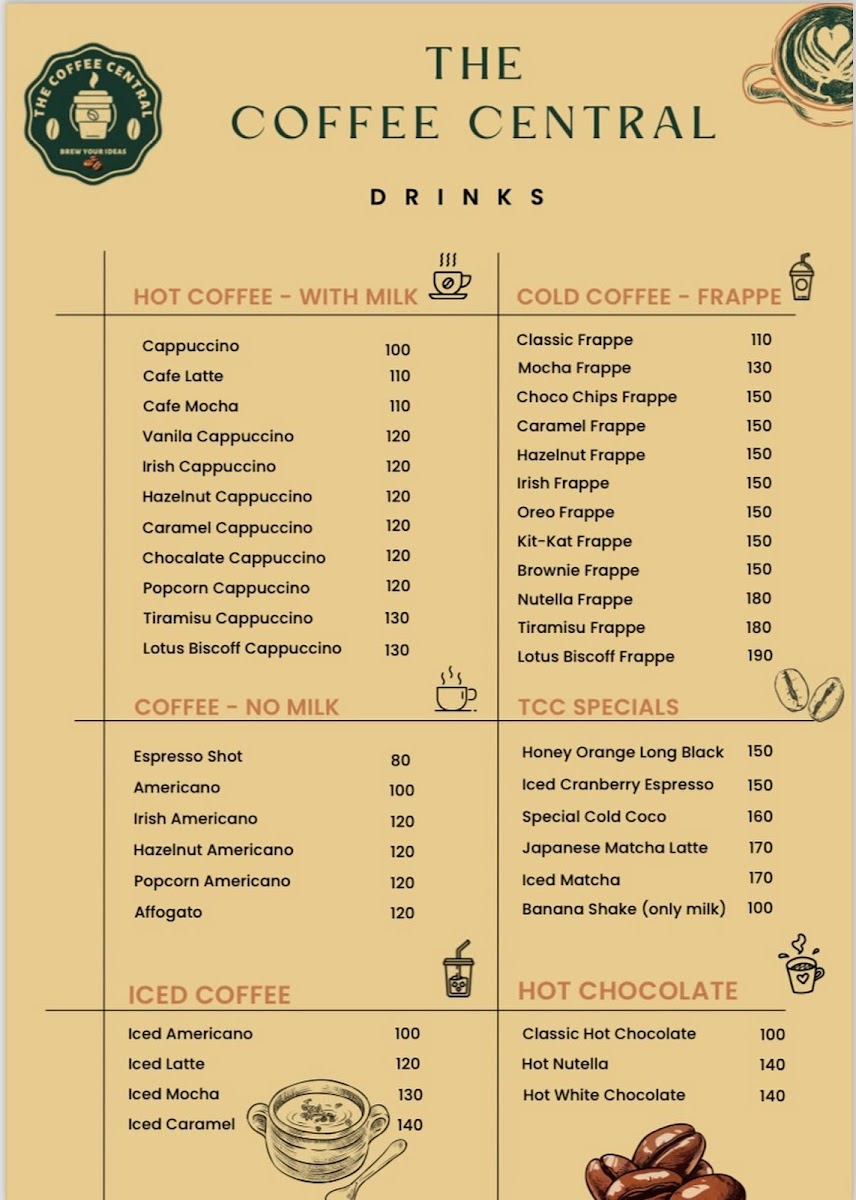 THE COFFEE CENTRAL
BREW YOUR IDEAS

THE
COFFEE CENTRAL

DRINKS

HOT COFFEE - WITH MILK

| | |
|---|---|
| Cappuccino | 100 |
| Cafe Latte | 110 |
| Cafe Mocha | 110 |
| Vanila Cappuccino | 120 |
| Irish Cappuccino | 120 |
| Hazelnut Cappuccino | 120 |
| Caramel Cappuccino | 120 |
| Chocalate Cappuccino | 120 |
| Popcorn Cappuccino | 120 |
| Tiramisu Cappuccino | 130 |
| Lotus Biscoff Cappuccino | 130 |

COFFEE - NO MILK

| | |
|---|---|
| Espresso Shot | 80 |
| Americano | 100 |
| Irish Americano | 120 |
| Hazelnut Americano | 120 |
| Popcorn Americano | 120 |
| Affogato | 120 |

ICED COFFEE

| | |
|---|---|
| Iced Americano | 100 |
| Iced Latte | 120 |
| Iced Mocha | 130 |
| Iced Caramel | 140 |

COLD COFFEE - FRAPPE

| | |
|---|---|
| Classic Frappe | 110 |
| Mocha Frappe | 130 |
| Choco Chips Frappe | 150 |
| Caramel Frappe | 150 |
| Hazelnut Frappe | 150 |
| Irish Frappe | 150 |
| Oreo Frappe | 150 |
| Kit-Kat Frappe | 150 |
| Brownie Frappe | 150 |
| Nutella Frappe | 180 |
| Tiramisu Frappe | 180 |
| Lotus Biscoff Frappe | 190 |

TCC SPECIALS

| | |
|---|---|
| Honey Orange Long Black | 150 |
| Iced Cranberry Espresso | 150 |
| Special Cold Coco | 160 |
| Japanese Matcha Latte | 170 |
| Iced Matcha | 170 |
| Banana Shake (only milk) | 100 |

HOT CHOCOLATE

| | |
|---|---|
| Classic Hot Chocolate | 100 |
| Hot Nutella | 140 |
| Hot White Chocolate | 140 |